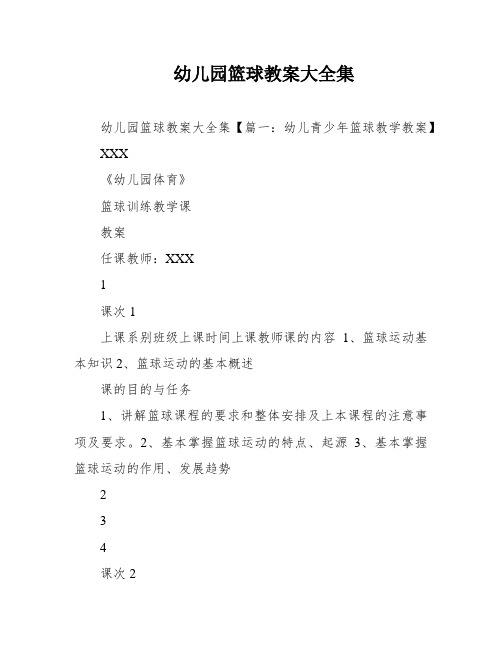 幼儿园篮球教案大全集

幼儿园篮球教案大全集【篇一：幼儿青少年篮球教学教案】

XXX

《幼儿园体育》

篮球训练教学课

教案

任课教师：XXX

1

课次 1

上课系别班级上课时间上课教师课的内容 1、篮球运动基本知识 2、篮球运动的基本概述

课的目的与任务

1、讲解篮球课程的要求和整体安排及上本课程的注意事项及要求。2、基本掌握篮球运动的特点、起源 3、基本掌握篮球运动的作用、发展趋势

2

3

4

课次 2